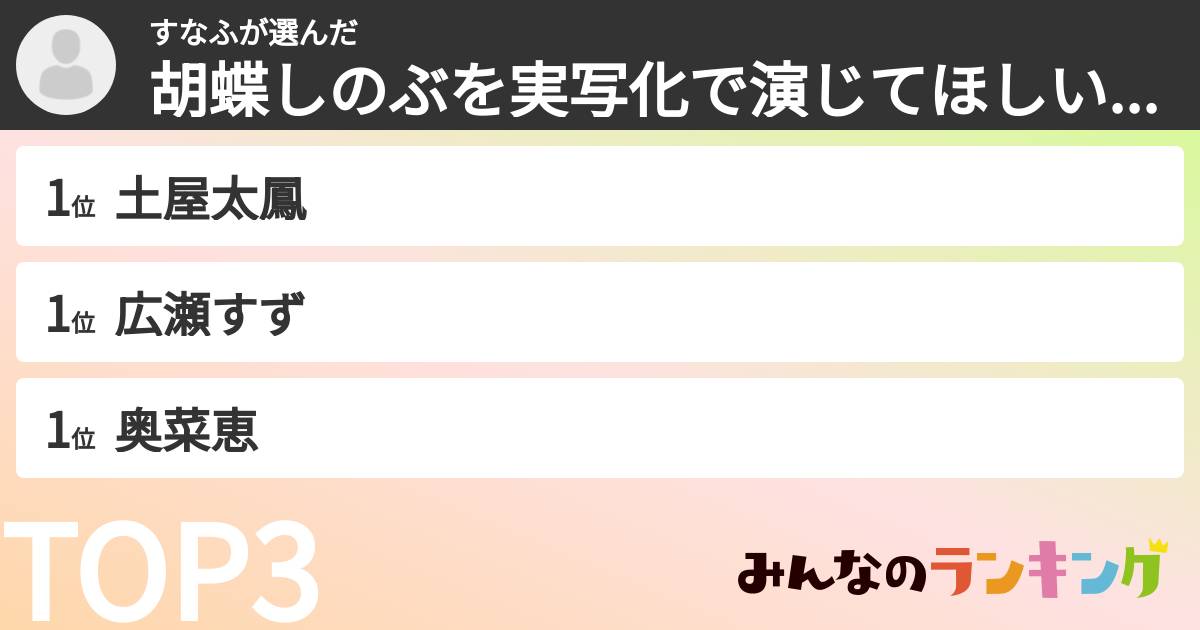 すなふが選んだ
胡蝶しのぶを実写化で演じてほしい...

1位 土屋太鳳

1位 広瀬すず

1位 奥菜恵

TOP3

みんなのランキング